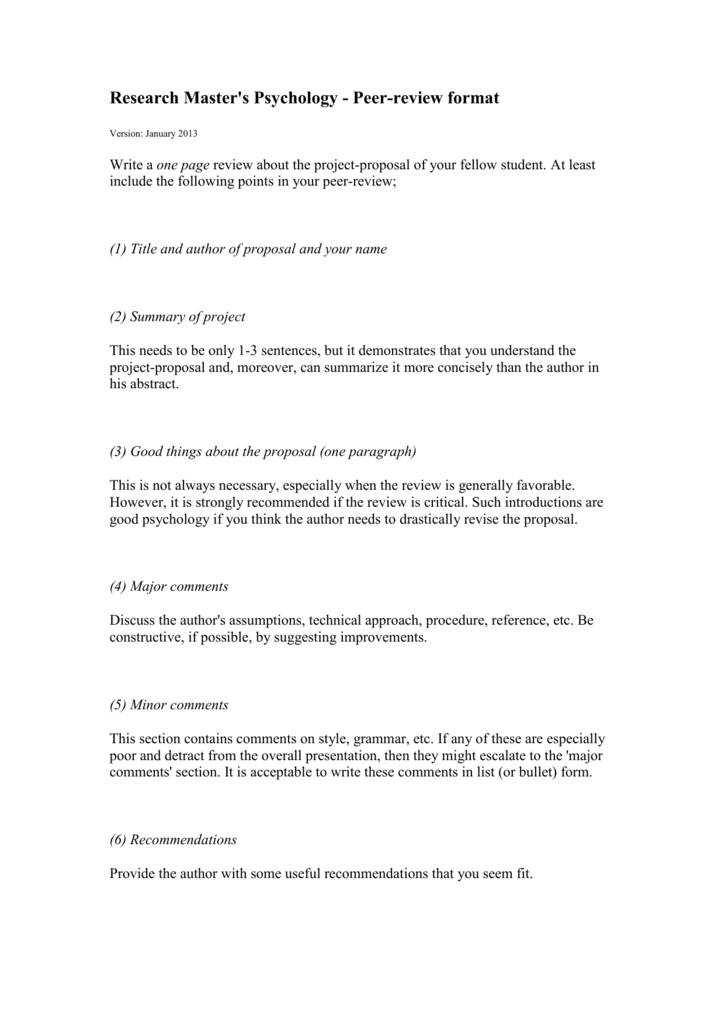 Research Master's Psychology - Peer-review format

Version: January 2013

Write a one page review about the project-proposal of your fellow student. At least include the following points in your peer-review;

(1) Title and author of proposal and your name

(2) Summary of project

This needs to be only 1-3 sentences, but it demonstrates that you understand the project-proposal and, moreover, can summarize it more concisely than the author in his abstract.

(3) Good things about the proposal (one paragraph)

This is not always necessary, especially when the review is generally favorable. However, it is strongly recommended if the review is critical. Such introductions are good psychology if you think the author needs to drastically revise the proposal.

(4) Major comments

Discuss the author's assumptions, technical approach, procedure, reference, etc. Be constructive, if possible, by suggesting improvements.

(5) Minor comments

This section contains comments on style, grammar, etc. If any of these are especially poor and detract from the overall presentation, then they might escalate to the 'major comments' section. It is acceptable to write these comments in list (or bullet) form.

(6) Recommendations

Provide the author with some useful recommendations that you seem fit.